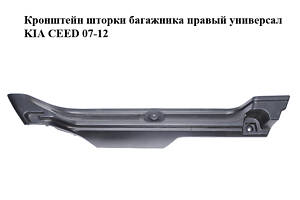 Кронштейн шторки багажника правый универсал KIA CEED 07-12